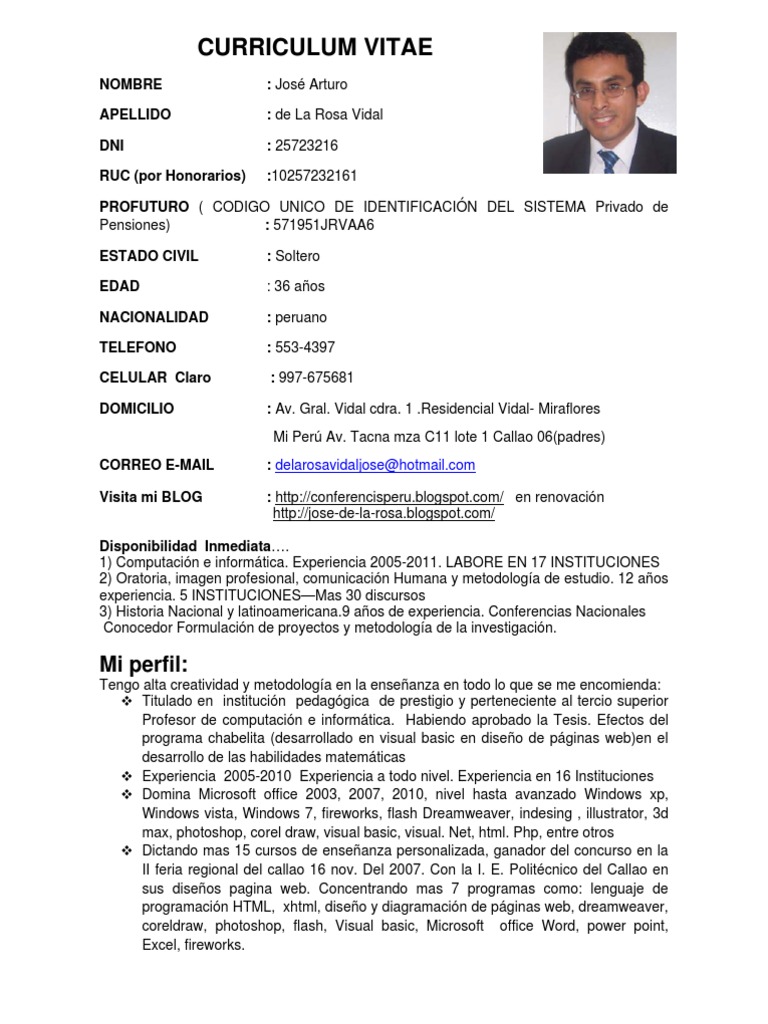 CURRICULUM VITAE

NOMBRE : José Arturo

APELLIDO : de La Rosa Vidal

DNI : 25723216

RUC (por Honorarios) :10257232161

PROFUTURO ( CODIGO UNICO DE IDENTIFICACIÓN DEL SISTEMA Privado de Pensiones) : 571951JRVAA6

ESTADO CIVIL : Soltero

EDAD : 36 años

NACIONALIDAD : peruano

TELEFONO : 553-4397

CELULAR Claro : 997-675681

DOMICILIO : Av. Gral. Vidal cdra. 1 .Residencial Vidal- Miraflores

Mi Perú Av. Tacna mza C11 lote 1 Callao 06(padres)

CORREO E-MAIL : delarosavidaljose@hotmail.com

Visita mi BLOG : http://conferencisperu.blogspot.com/ en renovación http://jose-de-la-rosa.blogspot.com/

Disponibilidad Inmediata….
1) Computación e informática. Experiencia 2005-2011. LABORE EN 17 INSTITUCIONES
2) Oratoria, imagen profesional, comunicación Humana y metodología de estudio. 12 años experiencia. 5 INSTITUCIONES—Mas 30 discursos
3) Historia Nacional y latinoamericana.9 años de experiencia. Conferencias Nacionales
Conocedor Formulación de proyectos y metodología de la investigación.

Mi perfil:
Tengo alta creatividad y metodología en la enseñanza en todo lo que se me encomienda:
❖ Titulado en institución pedagógica de prestigio y perteneciente al tercio superior Profesor de computación e informática. Habiendo aprobado la Tesis. Efectos del programa chabelita (desarrollado en visual basic en diseño de páginas web)en el desarrollo de las habilidades matemáticas
❖ Experiencia 2005-2010 Experiencia a todo nivel. Experiencia en 16 Instituciones
❖ Domina Microsoft office 2003, 2007, 2010, nivel hasta avanzado Windows xp, Windows vista, Windows 7, fireworks, flash Dreamweaver, indesing , illustrator, 3d max, photoshop, corel draw, visual basic, visual. Net, html. Php, entre otros
❖ Dictando mas 15 cursos de enseñanza personalizada, ganador del concurso en la II feria regional del callao 16 nov. Del 2007. Con la I. E. Politécnico del Callao en sus diseños pagina web. Concentrando mas 7 programas como: lenguaje de programación HTML, xhtml, diseño y diagramación de páginas web, dreamweaver, coreldraw, photoshop, flash, Visual basic, Microsoft office Word, power point, Excel, fireworks.